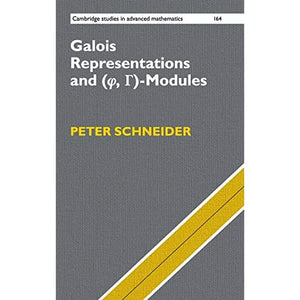 Cambridge studies in advanced mathematics 164

Galois Representations and $(\varphi, \Gamma)$-Modules

PETER SCHNEIDER